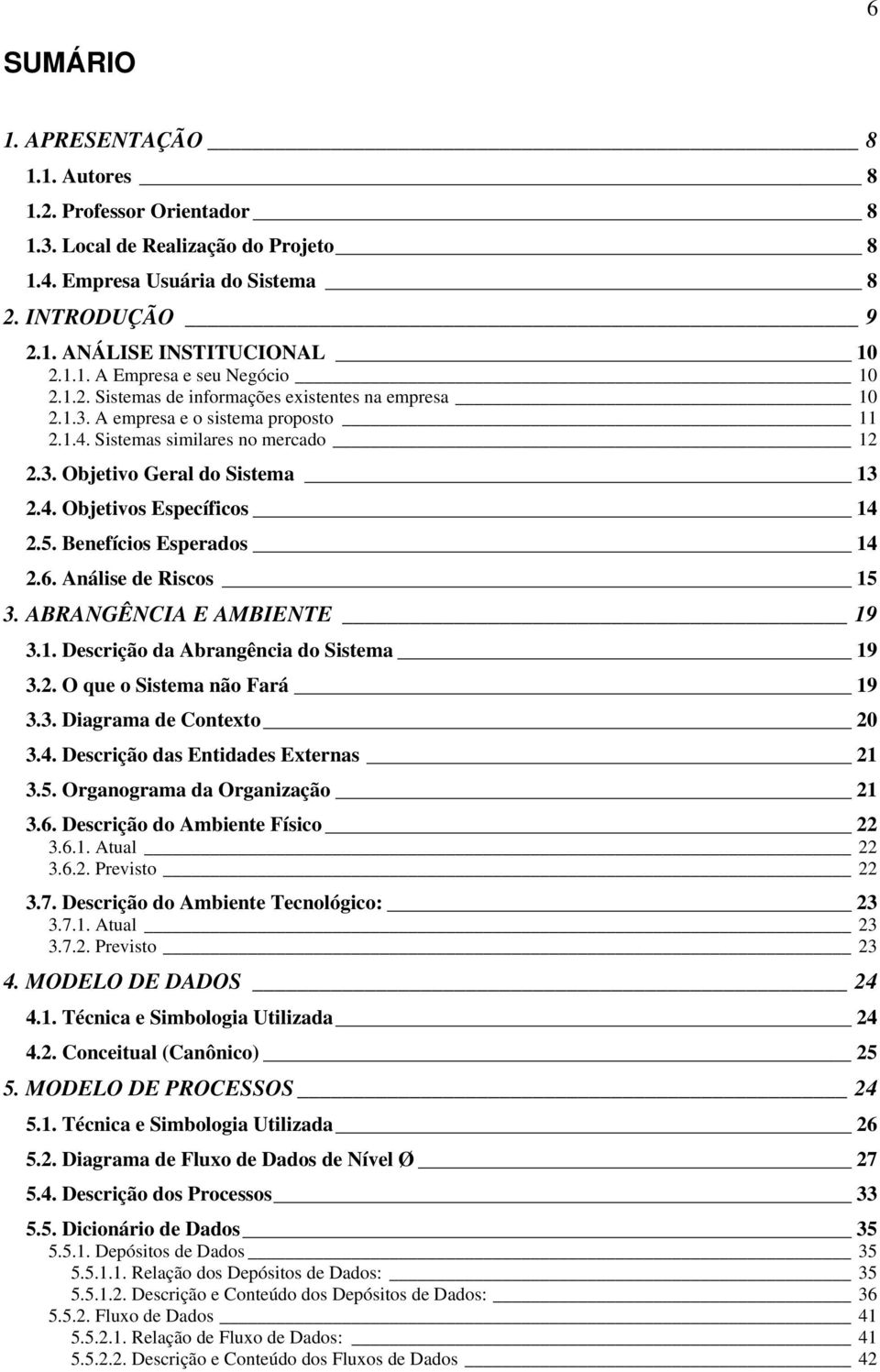 6

SUMÁRIO

1. APRESENTAÇÃO 8
1.1. Autores 8
1.2. Professor Orientador 8
1.3. Local de Realização do Projeto 8
1.4. Empresa Usuária do Sistema 8
2. INTRODUÇÃO 9
2.1. ANÁLISE INSTITUCIONAL 10
2.1.1. A Empresa e seu Negócio 10
2.1.2. Sistemas de informações existentes na empresa 10
2.1.3. A empresa e o sistema proposto 11
2.1.4. Sistemas similares no mercado 12
2.3. Objetivo Geral do Sistema 13
2.4. Objetivos Específicos 14
2.5. Benefícios Esperados 14
2.6. Análise de Riscos 15
3. ABRANGÊNCIA E AMBIENTE 19
3.1. Descrição da Abrangência do Sistema 19
3.2. O que o Sistema não Fará 19
3.3. Diagrama de Contexto 20
3.4. Descrição das Entidades Externas 21
3.5. Organograma da Organização 21
3.6. Descrição do Ambiente Físico 22
3.6.1. Atual 22
3.6.2. Previsto 22
3.7. Descrição do Ambiente Tecnológico: 23
3.7.1. Atual 23
3.7.2. Previsto 23
4. MODELO DE DADOS 24
4.1. Técnica e Simbologia Utilizada 24
4.2. Conceitual (Canônico) 25
5. MODELO DE PROCESSOS 24
5.1. Técnica e Simbologia Utilizada 26
5.2. Diagrama de Fluxo de Dados de Nível Ø 27
5.4. Descrição dos Processos 33
5.5. Dicionário de Dados 35
5.5.1. Depósitos de Dados 35
5.5.1.1. Relação dos Depósitos de Dados: 35
5.5.1.2. Descrição e Conteúdo dos Depósitos de Dados: 36
5.5.2. Fluxo de Dados 41
5.5.2.1. Relação de Fluxo de Dados: 41
5.5.2.2. Descrição e Conteúdo dos Fluxos de Dados 42